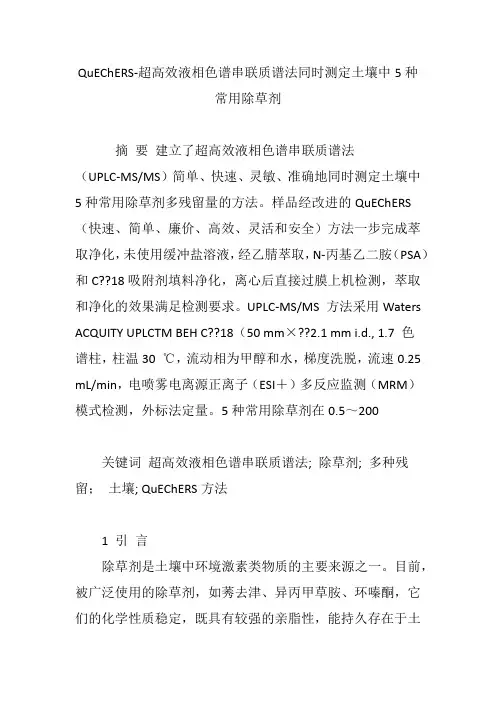 QuEChERS-超高效液相色谱串联质谱法同时测定土壤中 5 种常用除草剂

摘 要 建立了超高效液相色谱串联质谱法（UPLC-MS/MS）简单、快速、灵敏、准确地同时测定土壤中 5 种常用除草剂多残留量的方法。样品经改进的 QuEChERS（快速、简单、廉价、高效、灵活和安全）方法一步完成萃取净化，未使用缓冲盐溶液，经乙腈萃取，N-丙基乙二胺（PSA）和 C??18 吸附剂填料净化，离心后直接过膜上机检测，萃取和净化的效果满足检测要求。UPLC-MS/MS 方法采用 Waters ACQUITY UPLCTM BEH C??18（50 mm×??2.1 mm i.d., 1.7 色谱柱，柱温 30 ℃，流动相为甲醇和水，梯度洗脱，流速 0.25 mL/min，电喷雾电离源正离子（ESI＋）多反应监测（MRM）模式检测，外标法定量。5 种常用除草剂在 0.5～200

关键词 超高效液相色谱串联质谱法; 除草剂; 多种残留; 土壤; QuEChERS 方法

1 引 言

除草剂是土壤中环境激素类物质的主要来源之一。目前，被广泛使用的除草剂，如莠去津、异丙甲草胺、环嗪酮，它们的化学性质稳定，既具有较强的亲脂性，能持久存在于土